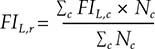 $FI_{L,r} = \frac{\sum_c FI_{L,c} \times N_c}{\sum_c N_c}$